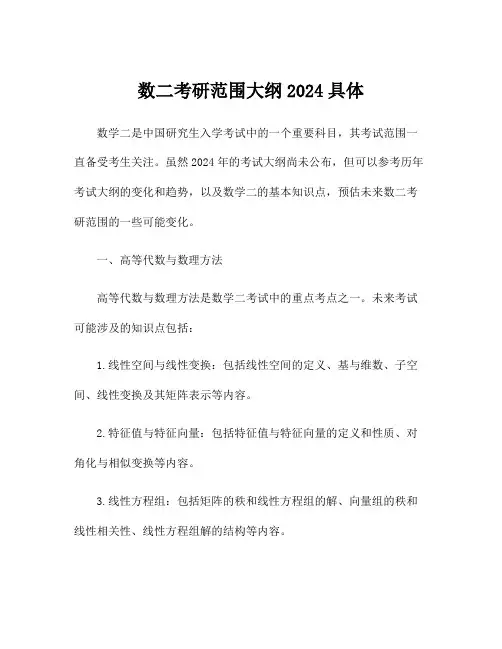 数二考研范围大纲 2024 具体

数学二是中国研究生入学考试中的一个重要科目，其考试范围一直备受考生关注。虽然 2024 年的考试大纲尚未公布，但可以参考历年考试大纲的变化和趋势，以及数学二的基本知识点，预估未来数二考研范围的一些可能变化。

一、高等代数与数理方法

高等代数与数理方法是数学二考试中的重点考点之一。未来考试可能涉及的知识点包括：

1. 线性空间与线性变换：包括线性空间的定义、基与维数、子空间、线性变换及其矩阵表示等内容。

2. 特征值与特征向量：包括特征值与特征向量的定义和性质、对角化与相似变换等内容。

3. 线性方程组：包括矩阵的秩和线性方程组的解、向量组的秩和线性相关性、线性方程组解的结构等内容。